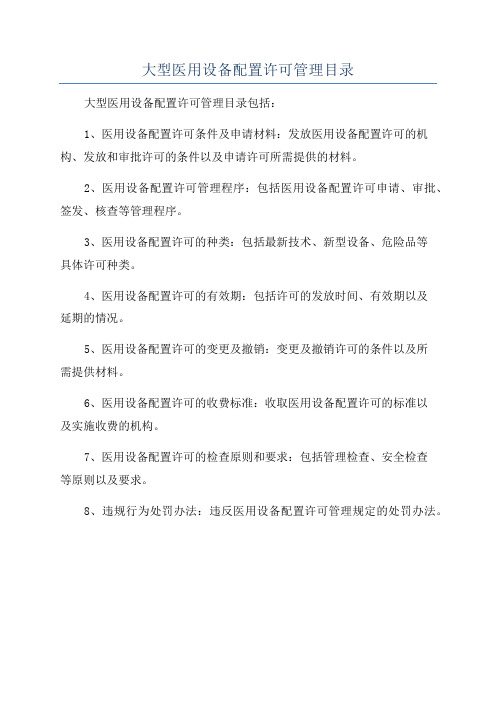 大型医用设备配置许可管理目录

大型医用设备配置许可管理目录包括：

1、医用设备配置许可条件及申请材料：发放医用设备配置许可的机构、发放和审批许可的条件以及申请许可所需提供的材料。

2、医用设备配置许可管理程序：包括医用设备配置许可申请、审批、签发、核查等管理程序。

3、医用设备配置许可的种类：包括最新技术、新型设备、危险品等具体许可种类。

4、医用设备配置许可的有效期：包括许可的发放时间、有效期以及延期的情况。

5、医用设备配置许可的变更及撤销：变更及撤销许可的条件以及所需提供材料。

6、医用设备配置许可的收费标准：收取医用设备配置许可的标准以及实施收费的机构。

7、医用设备配置许可的检查原则和要求：包括管理检查、安全检查等原则以及要求。

8、违规行为处罚办法：违反医用设备配置许可管理规定的处罚办法。